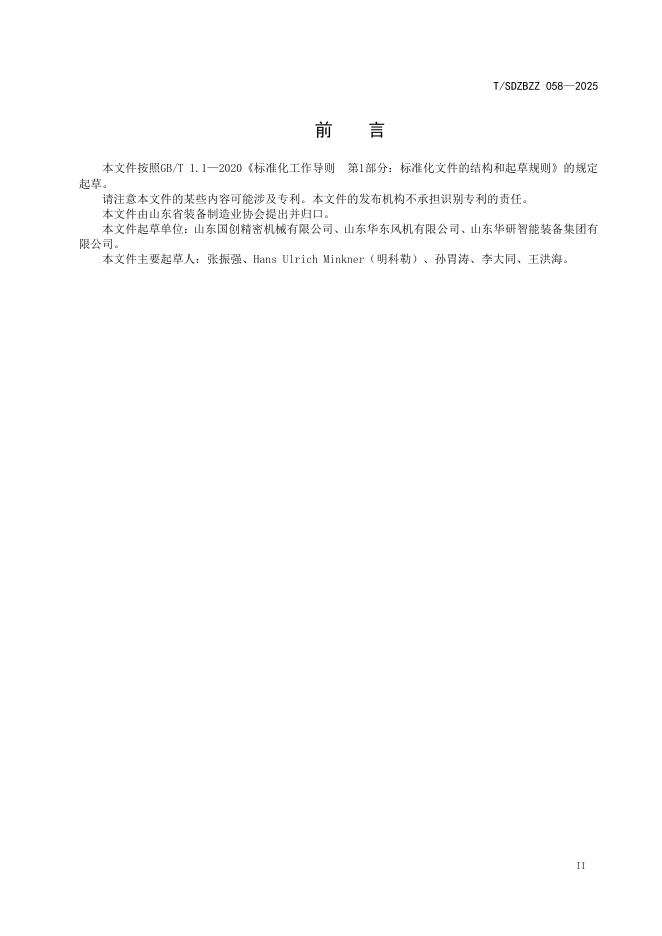 T/SDZBZZ 058—2025

前　言

本文件按照GB/T 1.1—2020《标准化工作导则　第1部分：标准化文件的结构和起草规则》的规定起草。

请注意本文件的某些内容可能涉及专利。本文件的发布机构不承担识别专利的责任。

本文件由山东省装备制造业协会提出并归口。

本文件起草单位：山东国创精密机械有限公司、山东华东风机有限公司、山东华研智能装备集团有限公司。

本文件主要起草人：张振强、Hans Ulrich Minkner（明科勒）、孙胃涛、李大同、王洪海。

II